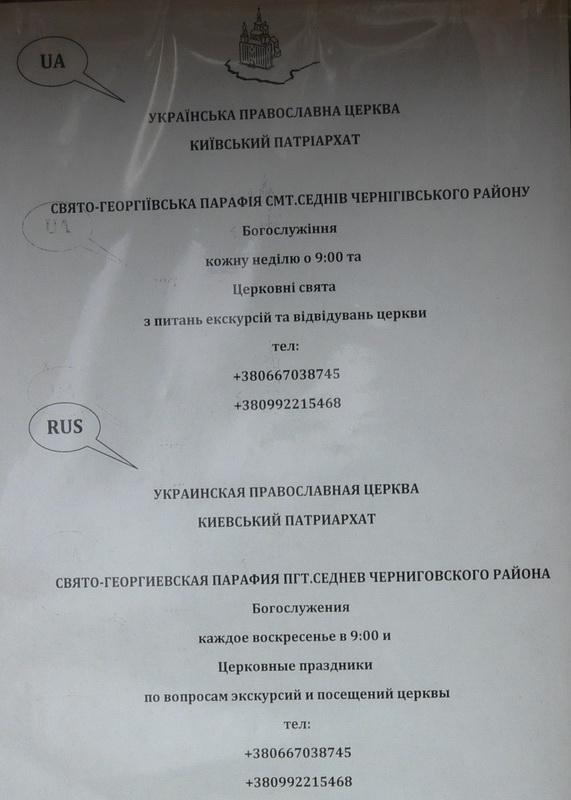 UA

УКРАЇНСЬКА ПРАВОСЛАВНА ЦЕРКВА

КИЇВСЬКИЙ ПАТРІАРХАТ

СВЯТО-ГЕОРГІЇВСЬКА ПАРАФІЯ СМТ.СЕДНІВ ЧЕРНІГІВСЬКОГО РАЙОНУ

Богослужіння

кожну неділю о 9:00 та

Церковні свята

з питань екскурсій та відвідувань церкви

тел:

+380667038745

+380992215468

RUS

УКРАИНСКАЯ ПРАВОСЛАВНАЯ ЦЕРКВА

КИЕВСЬКИЙ ПАТРИАРХАТ

СВЯТО-ГЕОРГИЕВСКАЯ ПАРАФИЯ ПГТ.СЕДНЕВ ЧЕРНИГОВСКОГО РАЙОНА

Богослужения

каждое воскресенье в 9:00 и

Церковные праздники

по вопросам экскурсий и посещений церквы

тел:

+380667038745

+380992215468